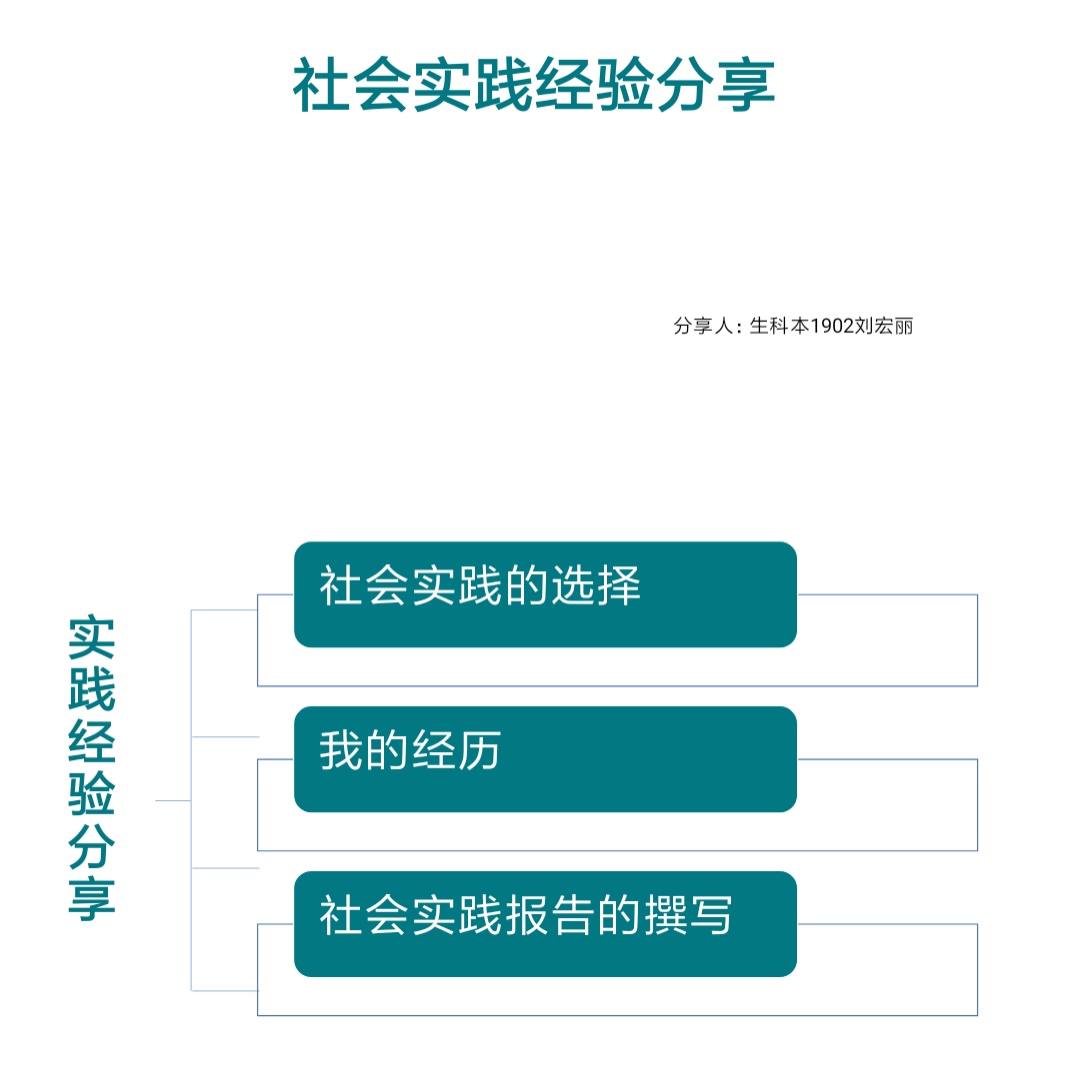 社会实践经验分享

分享人：生科本1902刘宏丽

实践经验分享

社会实践的选择

我的经历

社会实践报告的撰写